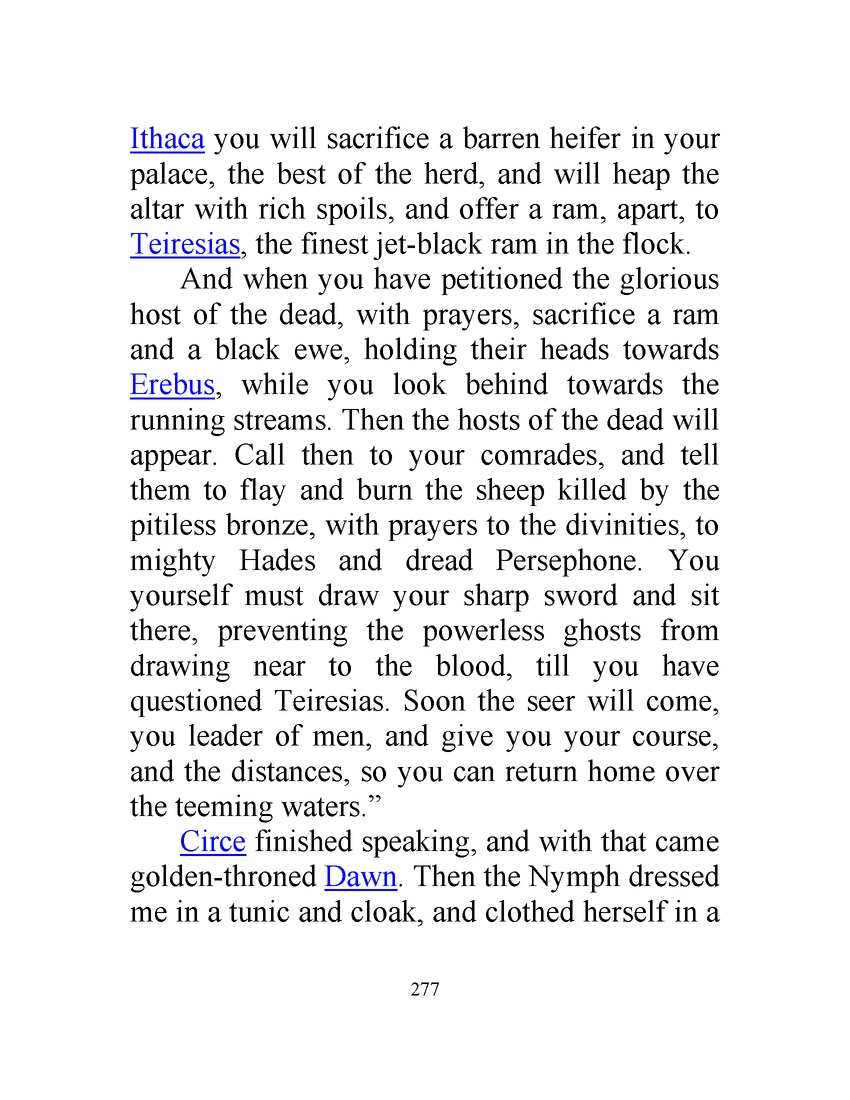 Ithaca you will sacrifice a barren heifer in your palace, the best of the herd, and will heap the altar with rich spoils, and offer a ram, apart, to Teiresias, the finest jet-black ram in the flock.

And when you have petitioned the glorious host of the dead, with prayers, sacrifice a ram and a black ewe, holding their heads towards Erebus, while you look behind towards the running streams. Then the hosts of the dead will appear. Call then to your comrades, and tell them to flay and burn the sheep killed by the pitiless bronze, with prayers to the divinities, to mighty Hades and dread Persephone. You yourself must draw your sharp sword and sit there, preventing the powerless ghosts from drawing near to the blood, till you have questioned Teiresias. Soon the seer will come, you leader of men, and give you your course, and the distances, so you can return home over the teeming waters.”

Circe finished speaking, and with that came golden-throned Dawn. Then the Nymph dressed me in a tunic and cloak, and clothed herself in a

277